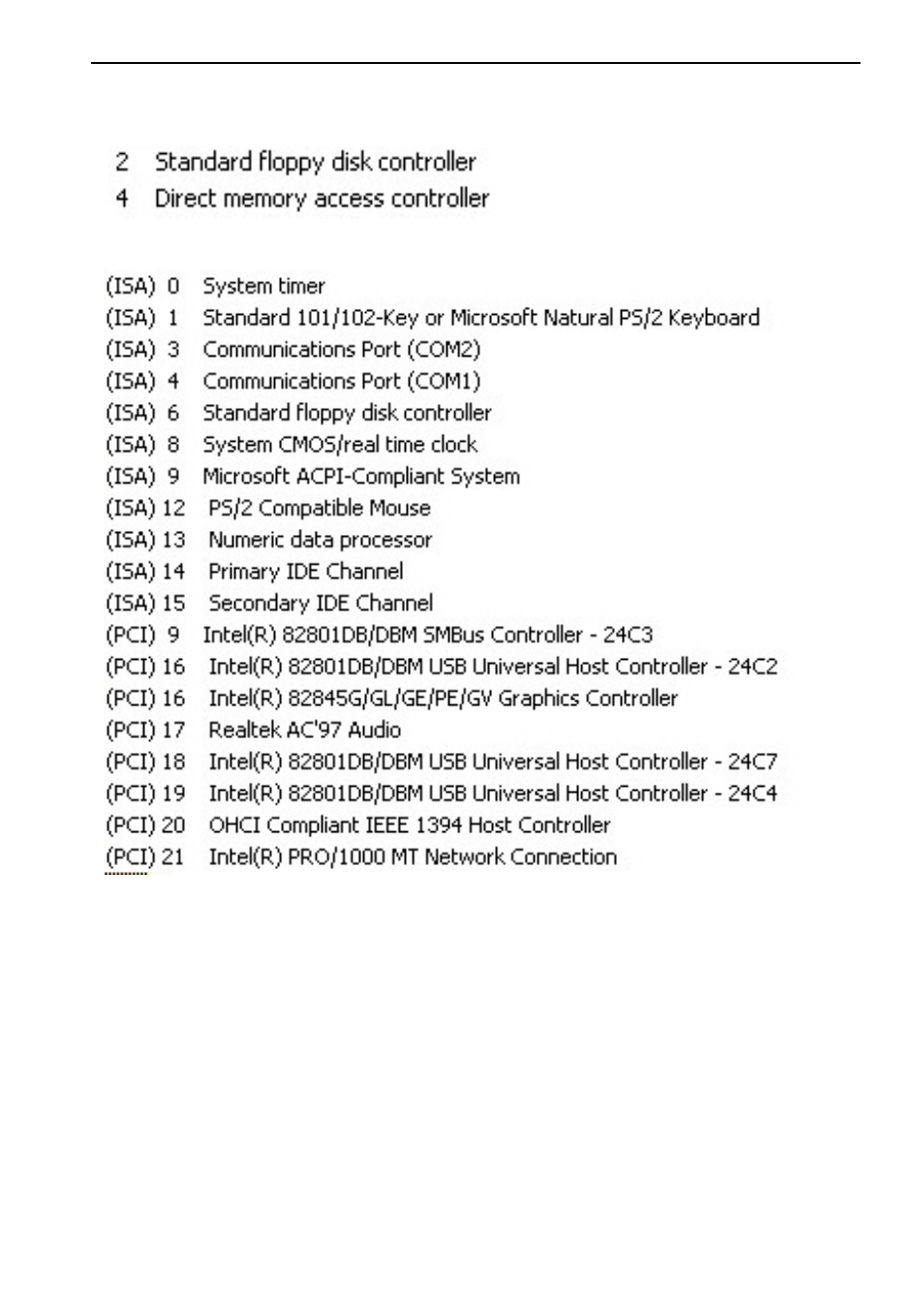 2 Standard floppy disk controller
4 Direct memory access controller

(ISA) 0 System timer
(ISA) 1 Standard 101/102-Key or Microsoft Natural PS/2 Keyboard
(ISA) 3 Communications Port (COM2)
(ISA) 4 Communications Port (COM1)
(ISA) 6 Standard floppy disk controller
(ISA) 8 System CMOS/real time clock
(ISA) 9 Microsoft ACPI-Compliant System
(ISA) 12 PS/2 Compatible Mouse
(ISA) 13 Numeric data processor
(ISA) 14 Primary IDE Channel
(ISA) 15 Secondary IDE Channel
(PCI) 9 Intel(R) 82801DB/DBM SMBus Controller - 24C3
(PCI) 16 Intel(R) 82801DB/DBM USB Universal Host Controller - 24C2
(PCI) 16 Intel(R) 82845G/GL/GE/PE/GV Graphics Controller
(PCI) 17 Realtek AC'97 Audio
(PCI) 18 Intel(R) 82801DB/DBM USB Universal Host Controller - 24C7
(PCI) 19 Intel(R) 82801DB/DBM USB Universal Host Controller - 24C4
(PCI) 20 OHCI Compliant IEEE 1394 Host Controller
(PCI) 21 Intel(R) PRO/1000 MT Network Connection